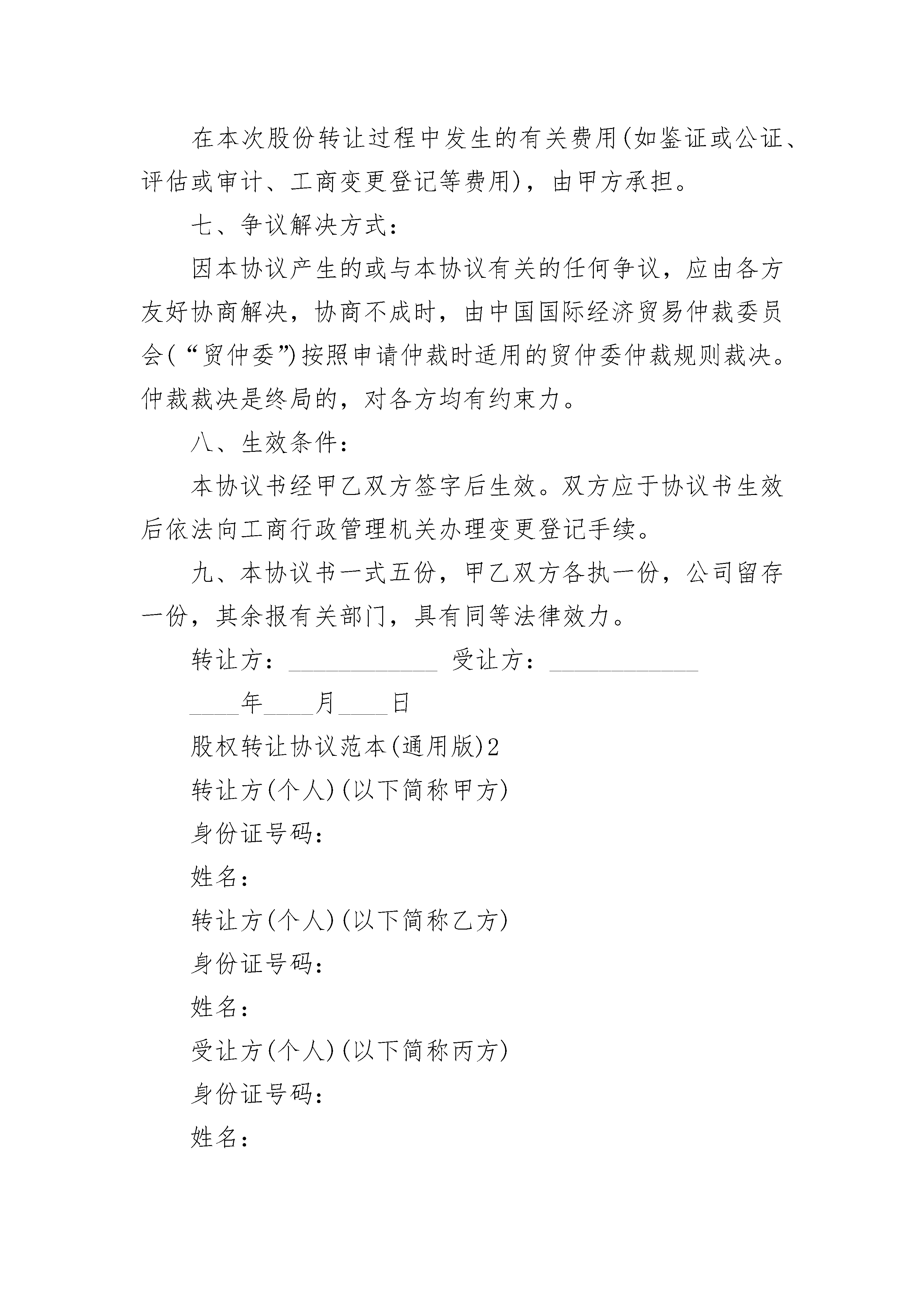 在本次股份转让过程中发生的有关费用(如鉴证或公证、评估或审计、工商变更登记等费用)，由甲方承担。

七、争议解决方式：

因本协议产生的或与本协议有关的任何争议，应由各方友好协商解决，协商不成时，由中国国际经济贸易仲裁委员会(“贸仲委”)按照申请仲裁时适用的贸仲委仲裁规则裁决。仲裁裁决是终局的，对各方均有约束力。

八、生效条件：

本协议书经甲乙双方签字后生效。双方应于协议书生效后依法向工商行政管理机关办理变更登记手续。

九、本协议书一式五份，甲乙双方各执一份，公司留存一份，其余报有关部门，具有同等法律效力。

转让方：____________ 受让方：____________

____年____月____日

股权转让协议范本(通用版)2

转让方(个人)(以下简称甲方)

身份证号码：

姓名：

转让方(个人)(以下简称乙方)

身份证号码：

姓名：

受让方(个人)(以下简称丙方)

身份证号码：

姓名：